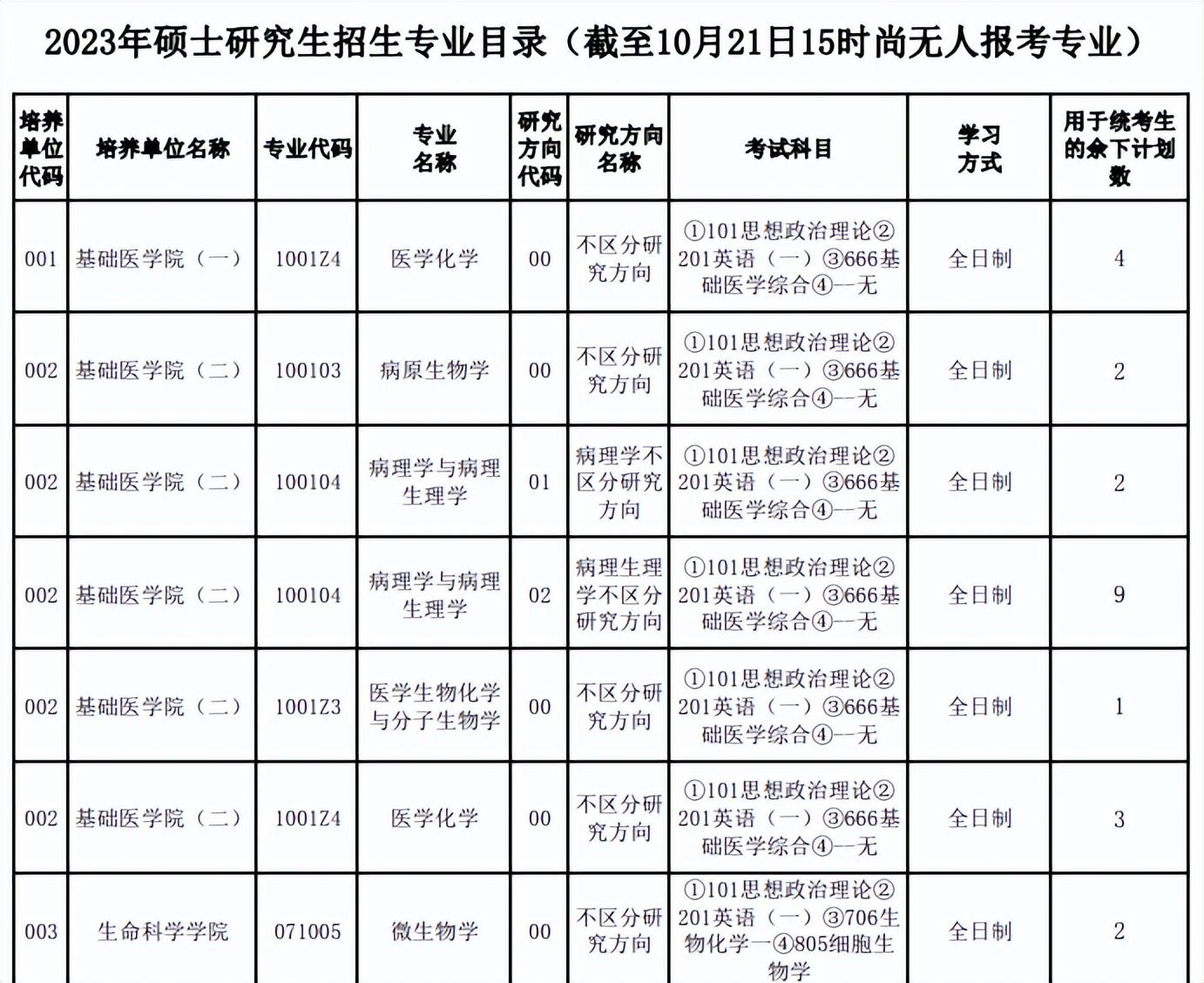 2023年硕士研究生招生专业目录（截至10月21日15时尚无人报考专业）

| 培养单位代码 | 培养单位名称 | 专业代码 | 专业名称 | 研究方向代码 | 研究方向名称 | 考试科目 | 学习方式 | 用于统考生的余下计划数 |
|---|---|---|---|---|---|---|---|---|
| 001 | 基础医学院（一） | 1001Z4 | 医学化学 | 00 | 不区分研究方向 | ①101思想政治理论②201英语（一）③666基础医学综合④--无 | 全日制 | 4 |
| 002 | 基础医学院（二） | 100103 | 病原生物学 | 00 | 不区分研究方向 | ①101思想政治理论②201英语（一）③666基础医学综合④--无 | 全日制 | 2 |
| 002 | 基础医学院（二） | 100104 | 病理学与病理生理学 | 01 | 病理学不区分研究方向 | ①101思想政治理论②201英语（一）③666基础医学综合④--无 | 全日制 | 2 |
| 002 | 基础医学院（二） | 100104 | 病理学与病理生理学 | 02 | 病理生理学不区分研究方向 | ①101思想政治理论②201英语（一）③666基础医学综合④--无 | 全日制 | 9 |
| 002 | 基础医学院（二） | 1001Z3 | 医学生物化学与分子生物学 | 00 | 不区分研究方向 | ①101思想政治理论②201英语（一）③666基础医学综合④--无 | 全日制 | 1 |
| 002 | 基础医学院（二） | 1001Z4 | 医学化学 | 00 | 不区分研究方向 | ①101思想政治理论②201英语（一）③666基础医学综合④--无 | 全日制 | 3 |
| 003 | 生命科学学院 | 071005 | 微生物学 | 00 | 不区分研究方向 | ①101思想政治理论②201英语（一）③706生物化学一④805细胞生物学 | 全日制 | 2 |